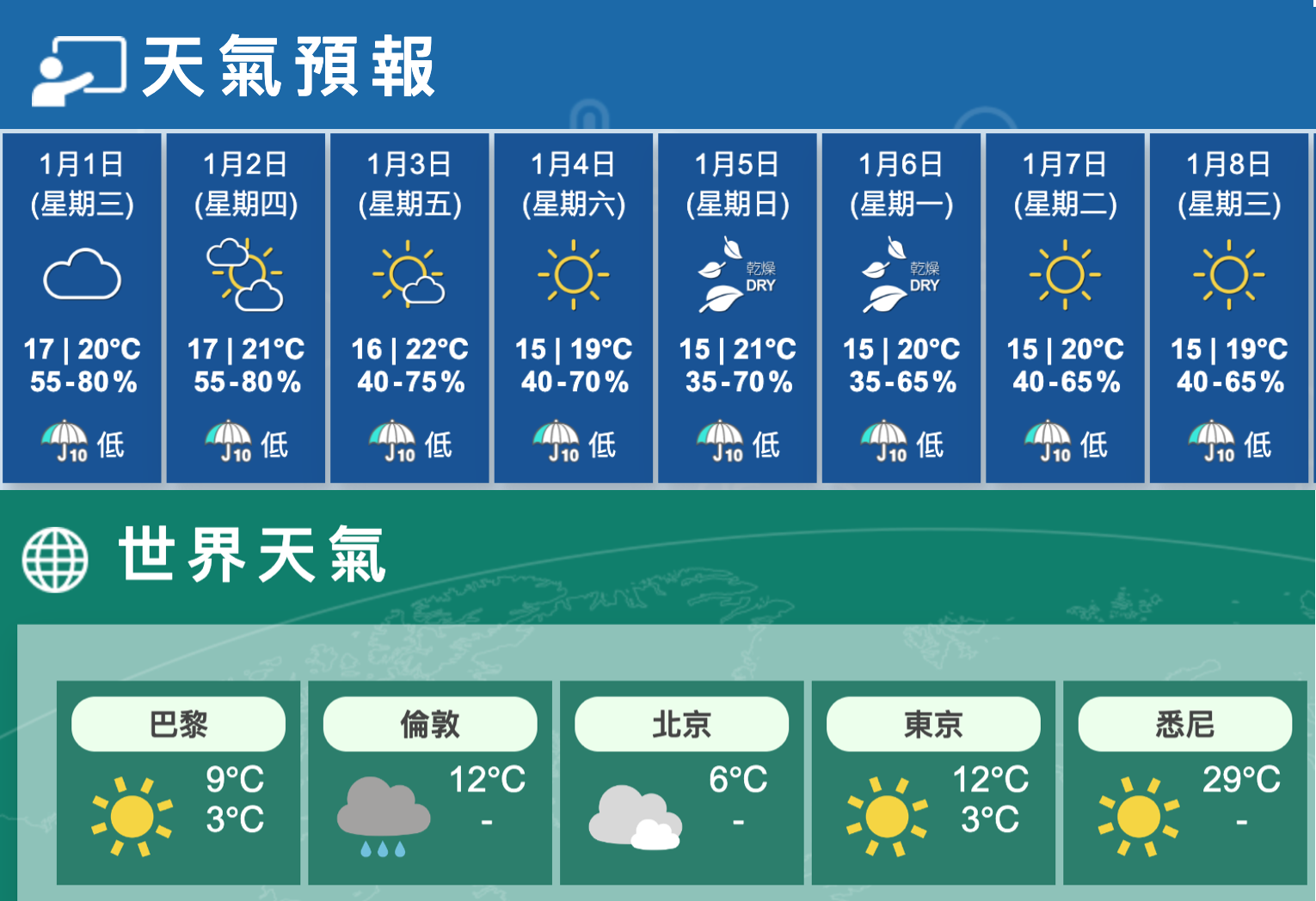 天氣預報

1月1日
(星期三)
17 | 20°C
55-80%
低

1月2日
(星期四)
17 | 21°C
55-80%
低

1月3日
(星期五)
16 | 22°C
40-75%
低

1月4日
(星期六)
15 | 19°C
40-70%
低

1月5日
(星期日)
乾燥
DRY
15 | 21°C
35-70%
低

1月6日
(星期一)
乾燥
DRY
15 | 20°C
35-65%
低

1月7日
(星期二)
15 | 20°C
40-65%
低

1月8日
(星期三)
15 | 19°C
40-65%
低

世界天氣

巴黎
9°C
3°C

倫敦
12°C
-

北京
6°C
-

東京
12°C
3°C

悉尼
29°C
-